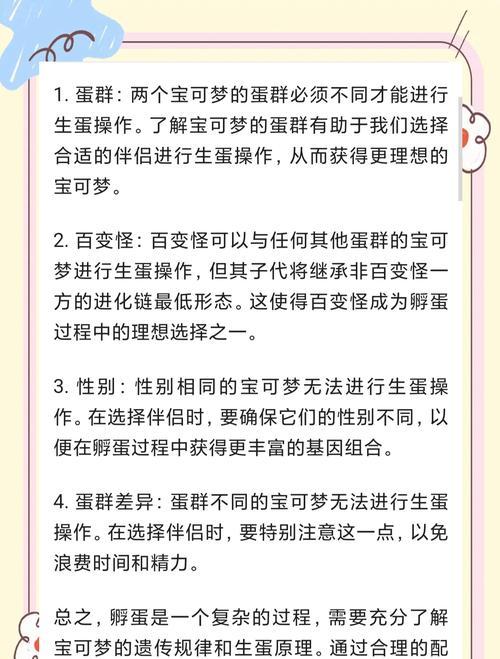 1. 蛋群：两个宝可梦的蛋群必须不同才能进行生蛋操作。了解宝可梦的蛋群有助于我们选择合适的伴侣进行生蛋操作，从而获得更理想的宝可梦。

2. 百变怪：百变怪可以与任何其他蛋群的宝可梦进行生蛋操作，但其子代将继承非百变怪一方的进化链最低形态。这使得百变怪成为孵蛋过程中的理想选择之一。

3. 性别：性别相同的宝可梦无法进行生蛋操作。在选择伴侣时，要确保它们的性别不同，以便在孵蛋过程中获得更丰富的基因组合。

4. 蛋群差异：蛋群不同的宝可梦无法进行生蛋操作。在选择伴侣时，要特别注意这一点，以免浪费时间和精力。

总之，孵蛋是一个复杂的过程，需要充分了解宝可梦的遗传规律和生蛋原理。通过合理的配